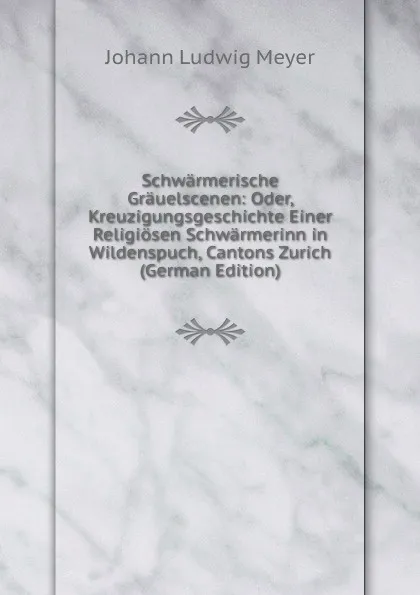 Johann Ludwig Meyer

Schwärmerische Gräuelscenen: Oder, Kreuzigungsgeschichte Einer Religiösen Schwärmerinn in Wildenspuch, Cantons Zurich (German Edition)